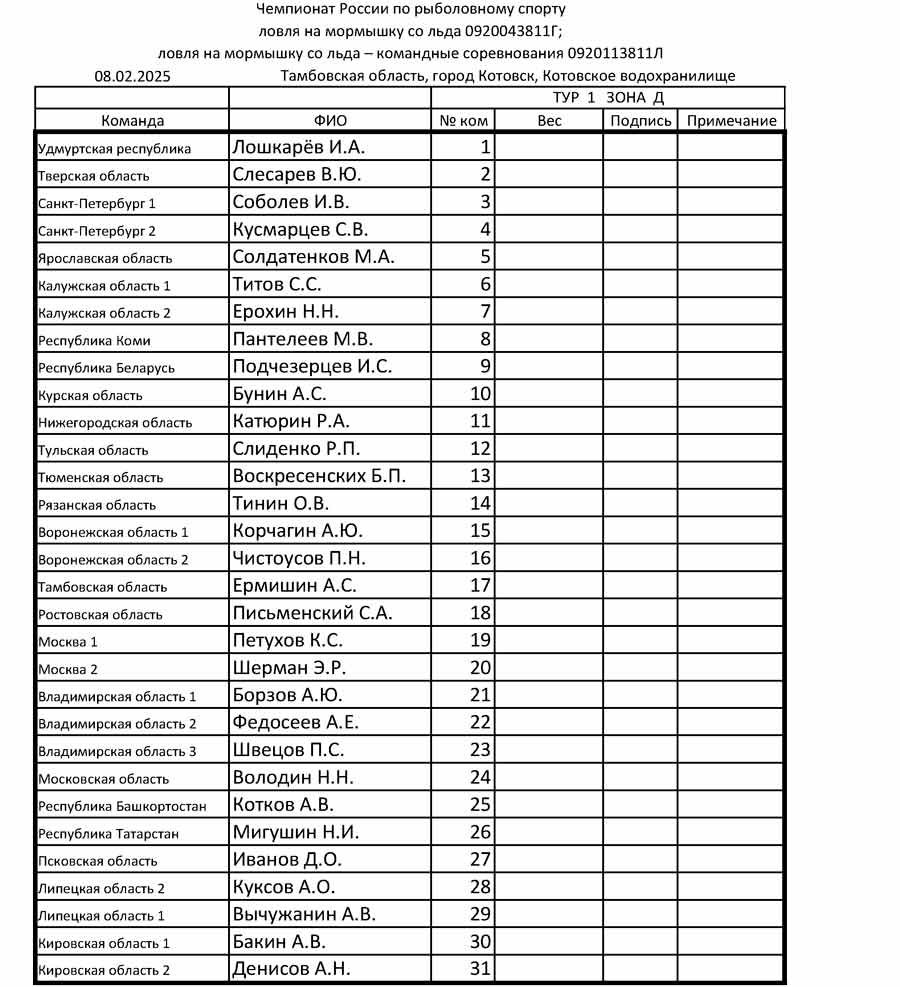 Чемпионат России по рыболовному спорту
ловля на мормышку со льда 0920043811Г;
ловля на мормышку со льда – командные соревнования 0920113811Л

08.02.2025 Тамбовская область, город Котовск, Котовское водохранилище

| | | ТУР 1 ЗОНА Д | | | |
|---|---|---|---|---|---|
| Команда | ФИО | № ком | Вес | Подпись | Примечание |
| Удмуртская республика | Лошкарёв И.А. | 1 | | | |
| Тверская область | Слесарев В.Ю. | 2 | | | |
| Санкт-Петербург 1 | Соболев И.В. | 3 | | | |
| Санкт-Петербург 2 | Кусмарцев С.В. | 4 | | | |
| Ярославская область | Солдатенков М.А. | 5 | | | |
| Калужская область 1 | Титов С.С. | 6 | | | |
| Калужская область 2 | Ерохин Н.Н. | 7 | | | |
| Республика Коми | Пантелеев М.В. | 8 | | | |
| Республика Беларусь | Подчезерцев И.С. | 9 | | | |
| Курская область | Бунин А.С. | 10 | | | |
| Нижегородская область | Катюрин Р.А. | 11 | | | |
| Тульская область | Слиденко Р.П. | 12 | | | |
| Тюменская область | Воскресенских Б.П. | 13 | | | |
| Рязанская область | Тинин О.В. | 14 | | | |
| Воронежская область 1 | Корчагин А.Ю. | 15 | | | |
| Воронежская область 2 | Чистоусов П.Н. | 16 | | | |
| Тамбовская область | Ермишин А.С. | 17 | | | |
| Ростовская область | Письменский С.А. | 18 | | | |
| Москва 1 | Петухов К.С. | 19 | | | |
| Москва 2 | Шерман Э.Р. | 20 | | | |
| Владимирская область 1 | Борзов А.Ю. | 21 | | | |
| Владимирская область 2 | Федосеев А.Е. | 22 | | | |
| Владимирская область 3 | Швецов П.С. | 23 | | | |
| Московская область | Володин Н.Н. | 24 | | | |
| Республика Башкортостан | Котков А.В. | 25 | | | |
| Республика Татарстан | Мигушин Н.И. | 26 | | | |
| Псковская область | Иванов Д.О. | 27 | | | |
| Липецкая область 2 | Куксов А.О. | 28 | | | |
| Липецкая область 1 | Вычужанин А.В. | 29 | | | |
| Кировская область 1 | Бакин А.В. | 30 | | | |
| Кировская область 2 | Денисов А.Н. | 31 | | | |